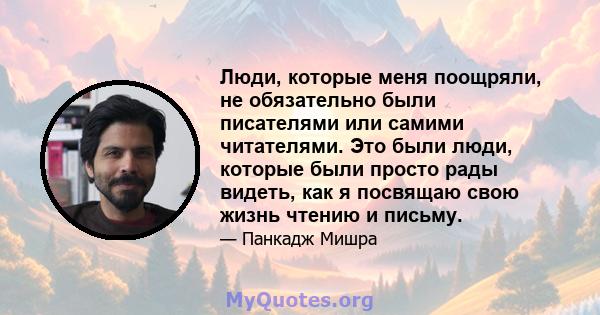 Люди, которые меня поощряли, не обязательно были писателями или самими читателями. Это были люди, которые были просто рады видеть, как я посвящаю свою жизнь чтению и письму.

— Панкадж Мишра

MyQuotes.org